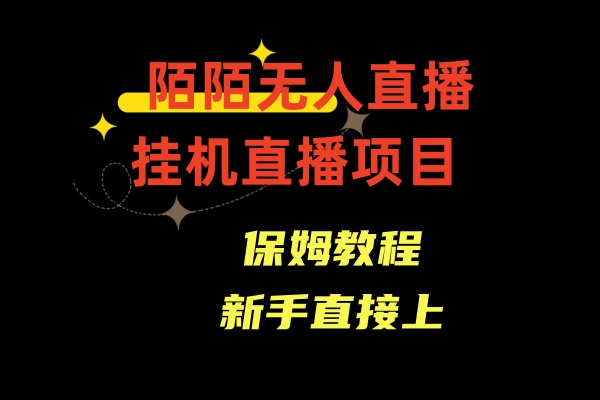 陌陌无人直播
挂机直播项目

保姆教程
新手直接上